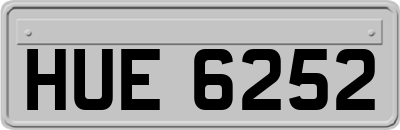 HUE 6252